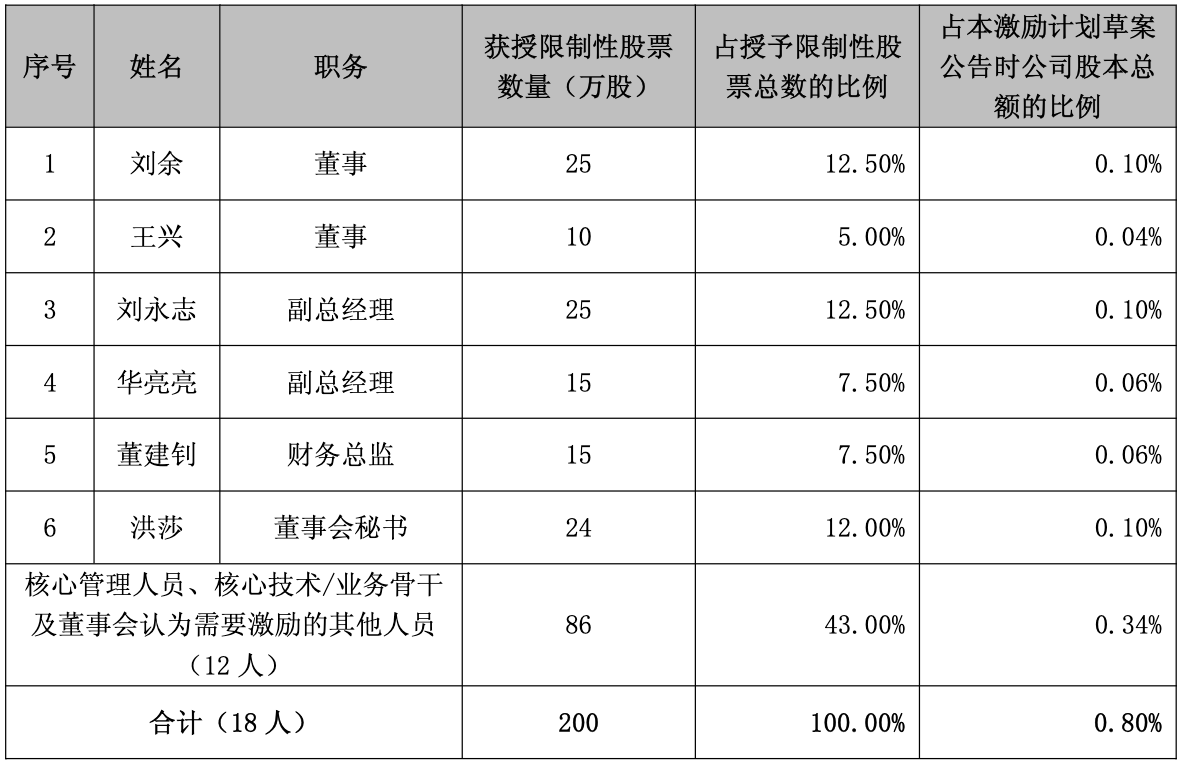 | 序号 | 姓名 | 职务 | 获授限制性股票数量（万股） | 占授予限制性股票总数的比例 | 占本激励计划草案公告时公司股本总额的比例 |
|---|---|---|---|---|---|
| 1 | 刘余 | 董事 | 25 | 12.50% | 0.10% |
| 2 | 王兴 | 董事 | 10 | 5.00% | 0.04% |
| 3 | 刘永志 | 副总经理 | 25 | 12.50% | 0.10% |
| 4 | 华亮亮 | 副总经理 | 15 | 7.50% | 0.06% |
| 5 | 董建钊 | 财务总监 | 15 | 7.50% | 0.06% |
| 6 | 洪莎 | 董事会秘书 | 24 | 12.00% | 0.10% |
| 核心管理人员、核心技术/业务骨干及董事会认为需要激励的其他人员（12人） | | | 86 | 43.00% | 0.34% |
| 合计（18人） | | | 200 | 100.00% | 0.80% |